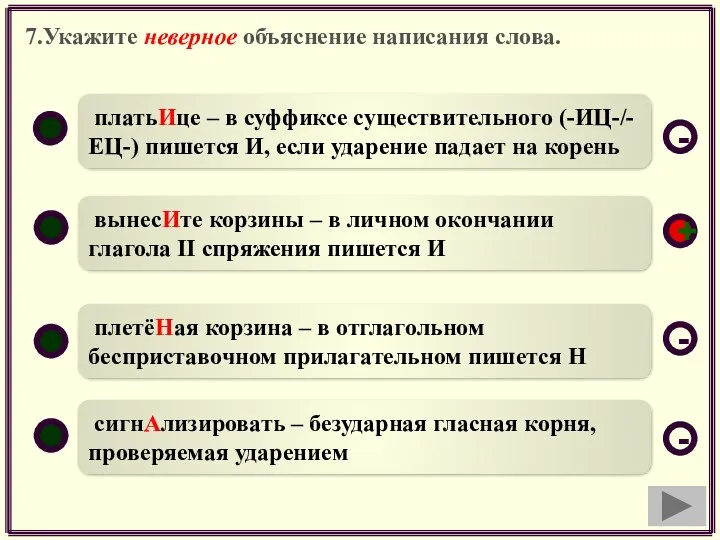 7.Укажите неверное объяснение написания слова.

платьИце – в суффиксе существительного (-ИЦ-/-ЕЦ-) пишется И, если ударение падает на корень

-

вынесИте корзины – в личном окончании глагола II спряжения пишется И

+

плетёНая корзина – в отглагольном бесприставочном прилагательном пишется Н

-

сигнАлизировать – безударная гласная корня, проверяемая ударением

-